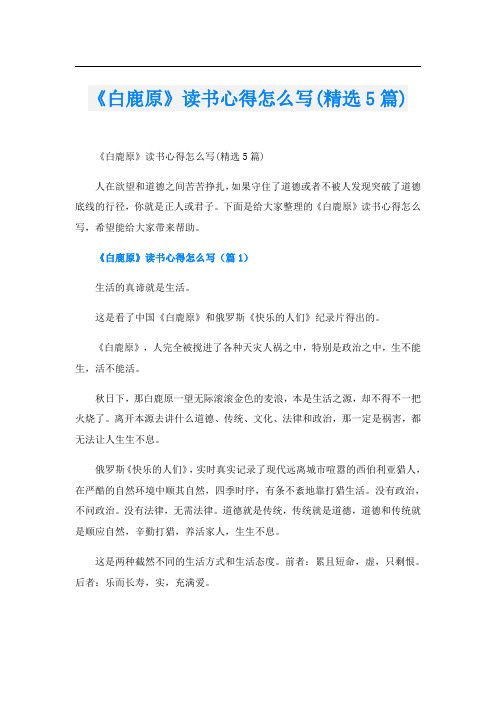 《白鹿原》读书心得怎么写(精选5篇)

《白鹿原》读书心得怎么写(精选5篇)

人在欲望和道德之间苦苦挣扎，如果守住了道德或者不被人发现突破了道德底线的行径，你就是正人或君子。下面是给大家整理的《白鹿原》读书心得怎么写，希望能给大家带来帮助。

《白鹿原》读书心得怎么写（篇1）

生活的真谛就是生活。

这是看了中国《白鹿原》和俄罗斯《快乐的人们》纪录片得出的。

《白鹿原》，人完全被搅进了各种天灾人祸之中，特别是政治之中，生不能生，活不能活。

秋日下，那白鹿原一望无际滚滚金色的麦浪，本是生活之源，却不得不一把火烧了。离开本源去讲什么道德、传统、文化、法律和政治，那一定是祸害，都无法让人生生不息。

俄罗斯《快乐的人们》，实时真实记录了现代远离城市喧嚣的西伯利亚猎人，在严酷的自然环境中顺其自然，四季时序，有条不紊地靠打猎生活。没有政治，不问政治。没有法律，无需法律。道德就是传统，传统就是道德，道德和传统就是顺应自然，辛勤打猎，养活家人，生生不息。

这是两种截然不同的生活方式和生活态度。前者：累且短命，虚，只剩恨。后者：乐而长寿，实，充满爱。